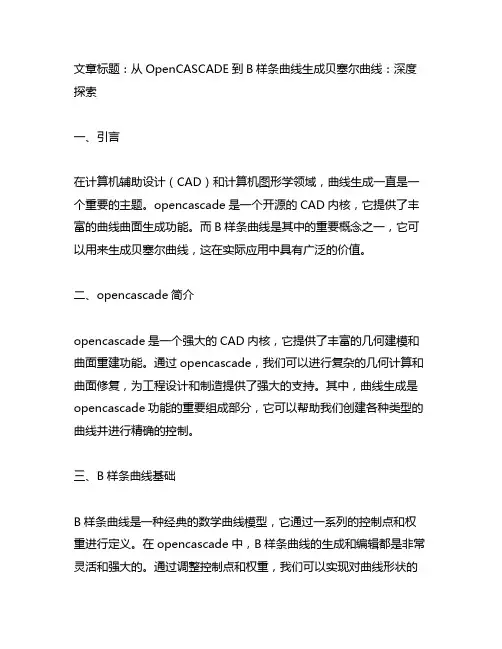 文章标题：从 OpenCASCADE 到 B 样条曲线生成贝塞尔曲线：深度探索

一、引言

在计算机辅助设计（CAD）和计算机图形学领域，曲线生成一直是一个重要的主题。opencascade 是一个开源的 CAD 内核，它提供了丰富的曲线曲面生成功能。而 B 样条曲线是其中的重要概念之一，它可以用来生成贝塞尔曲线，这在实际应用中具有广泛的价值。

二、opencascade 简介

opencascade 是一个强大的 CAD 内核，它提供了丰富的几何建模和曲面重建功能。通过 opencascade，我们可以进行复杂的几何计算和曲面修复，为工程设计和制造提供了强大的支持。其中，曲线生成是 opencascade 功能的重要组成部分，它可以帮助我们创建各种类型的曲线并进行精确的控制。

三、B 样条曲线基础

B 样条曲线是一种经典的数学曲线模型，它通过一系列的控制点和权重进行定义。在 opencascade 中，B 样条曲线的生成和编辑都是非常灵活和强大的。通过调整控制点和权重，我们可以实现对曲线形状的